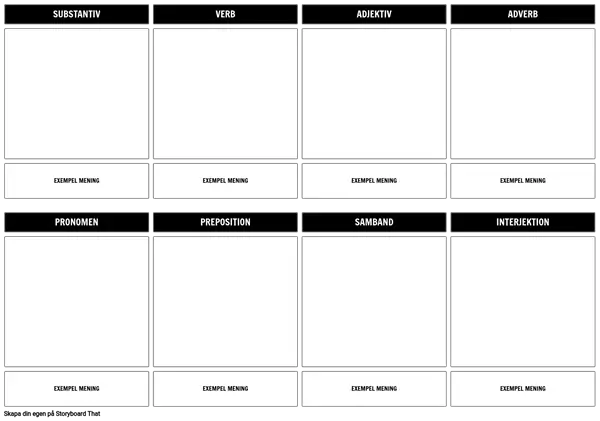 SUBSTANTIV

EXEMPEL MENING

VERB

EXEMPEL MENING

ADJEKTIV

EXEMPEL MENING

ADVERB

EXEMPEL MENING

PRONOMEN

EXEMPEL MENING

PREPOSITION

EXEMPEL MENING

SAMBAND

EXEMPEL MENING

INTERJEKTION

EXEMPEL MENING

Skapa din egen på Storyboard That